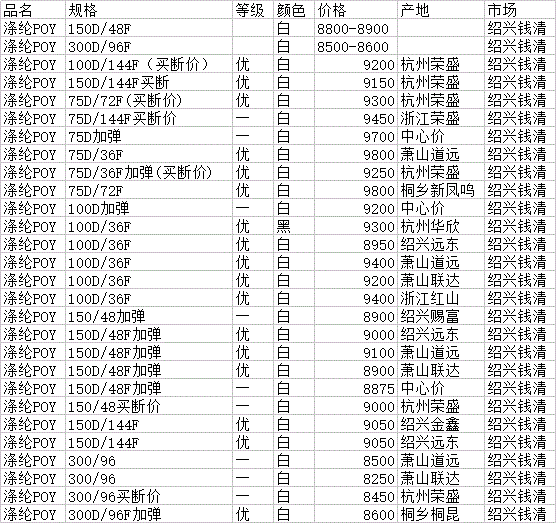 | 品名 | 规格 | 等级 | 颜色 | 价格 | 产地 | 市场 |
|---|---|---|---|---|---|---|
| 涤纶POY | 150D/48F |  | 白 | 8800-8900 |  | 绍兴钱清 |
| 涤纶POY | 300D/96F |  | 白 | 8500-8600 |  | 绍兴钱清 |
| 涤纶POY | 100D/144F（买断价） | 优 | 白 | 9200 | 杭州荣盛 | 绍兴钱清 |
| 涤纶POY | 150D/144F买断 | 优 | 白 | 9150 | 杭州荣盛 | 绍兴钱清 |
| 涤纶POY | 75D/72F(买断价) | 优 | 白 | 9300 | 杭州荣盛 | 绍兴钱清 |
| 涤纶POY | 75D/144F买断价 | 一 | 白 | 9450 | 浙江荣盛 | 绍兴钱清 |
| 涤纶POY | 75D加弹 | 一 | 白 | 9700 | 中心价 | 绍兴钱清 |
| 涤纶POY | 75D/36F | 优 | 白 | 9800 | 萧山道远 | 绍兴钱清 |
| 涤纶POY | 75D/36F加弹(买断价) | 优 | 白 | 9250 | 杭州荣盛 | 绍兴钱清 |
| 涤纶POY | 75D/72F | 优 | 白 | 9800 | 桐乡新凤鸣 | 绍兴钱清 |
| 涤纶POY | 100D加弹 | 一 | 白 | 9200 | 中心价 | 绍兴钱清 |
| 涤纶POY | 100D/36F | 优 | 黑 | 9300 | 杭州华欣 | 绍兴钱清 |
| 涤纶POY | 100D/36F | 优 | 白 | 8950 | 绍兴远东 | 绍兴钱清 |
| 涤纶POY | 100D/36F | 优 | 白 | 9400 | 萧山道远 | 绍兴钱清 |
| 涤纶POY | 100D/36F | 优 | 白 | 9200 | 萧山联达 | 绍兴钱清 |
| 涤纶POY | 100D/36F | 优 | 白 | 9400 | 浙江红山 | 绍兴钱清 |
| 涤纶POY | 150/48加弹 | 一 | 白 | 8900 | 绍兴赐富 | 绍兴钱清 |
| 涤纶POY | 150D/48F加弹 | 优 | 白 | 9000 | 绍兴远东 | 绍兴钱清 |
| 涤纶POY | 150D/48F加弹 | 优 | 白 | 9100 | 萧山道远 | 绍兴钱清 |
| 涤纶POY | 150D/48F加弹 | 优 | 白 | 8900 | 萧山联达 | 绍兴钱清 |
| 涤纶POY | 150D/48F加弹 | 一 | 白 | 8875 | 中心价 | 绍兴钱清 |
| 涤纶POY | 150/48买断价 | 一 | 白 | 9000 | 杭州荣盛 | 绍兴钱清 |
| 涤纶POY | 150D/144F | 优 | 白 | 9050 | 绍兴金鑫 | 绍兴钱清 |
| 涤纶POY | 150D/144F | 优 | 白 | 9050 | 绍兴远东 | 绍兴钱清 |
| 涤纶POY | 300/96 | 一 | 白 | 8500 | 萧山道远 | 绍兴钱清 |
| 涤纶POY | 300/96 | 一 | 白 | 8250 | 萧山联达 | 绍兴钱清 |
| 涤纶POY | 300/96买断价 | 一 | 白 | 8450 | 杭州荣盛 | 绍兴钱清 |
| 涤纶POY | 300D/96F加弹 | 优 | 白 | 8600 | 桐乡桐昆 | 绍兴钱清 |